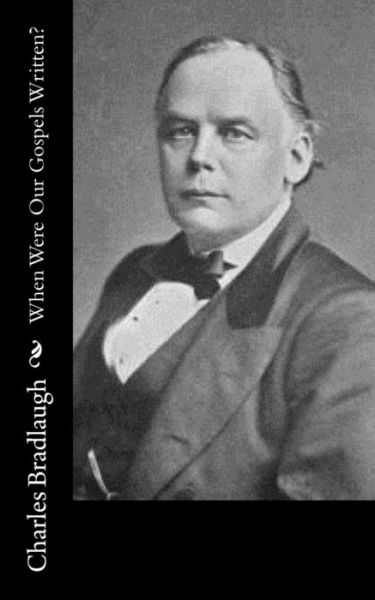 Charles Bradlaugh
When Were Our Gospels Written?